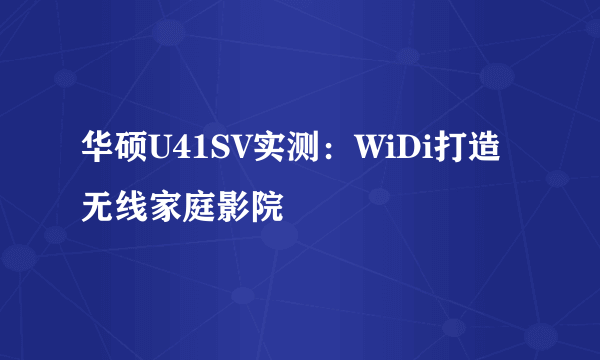 华硕U41SV实测：WiDi打造无线家庭影院